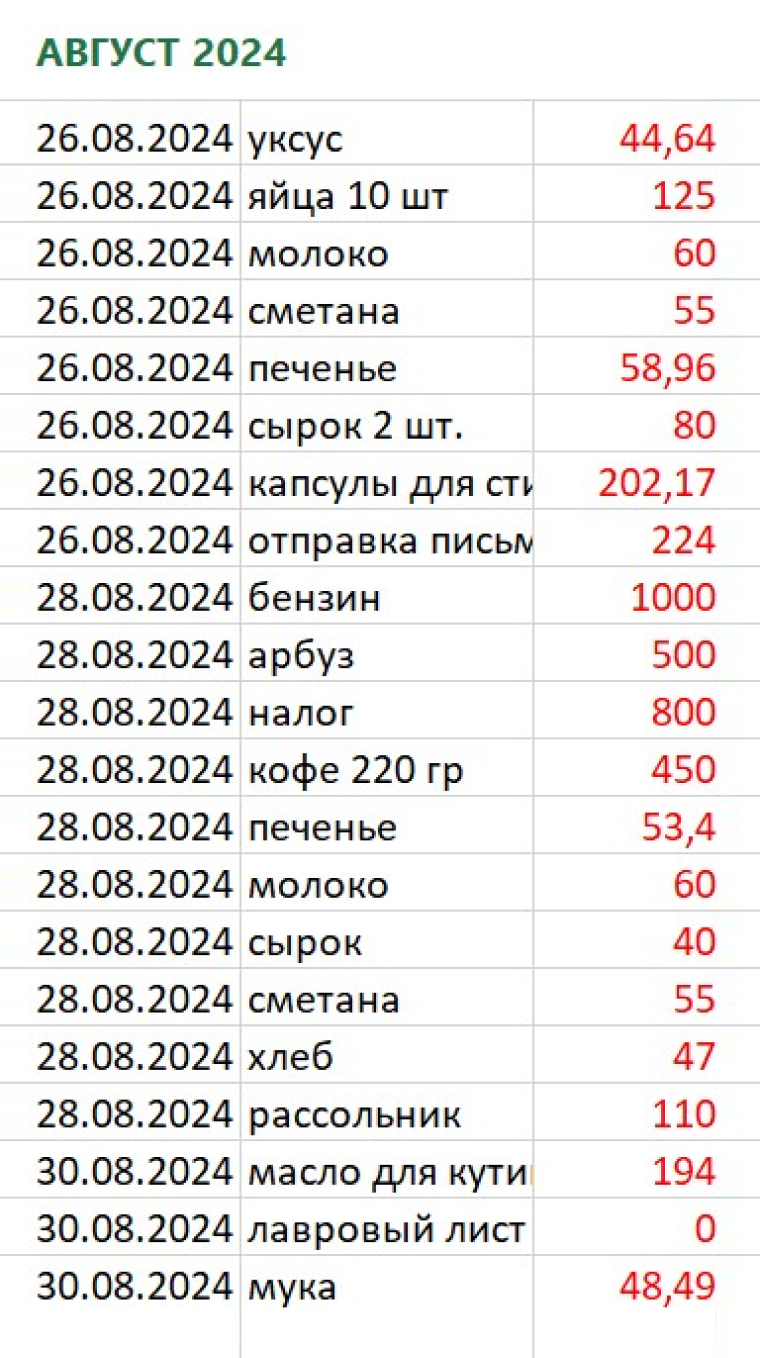 АВГУСТ 2024

| | | |
|---|---|---|
| 26.08.2024 | уксус | 44,64 |
| 26.08.2024 | яйца 10 шт | 125 |
| 26.08.2024 | молоко | 60 |
| 26.08.2024 | сметана | 55 |
| 26.08.2024 | печенье | 58,96 |
| 26.08.2024 | сырок 2 шт. | 80 |
| 26.08.2024 | капсулы для сти | 202,17 |
| 26.08.2024 | отправка письм | 224 |
| 28.08.2024 | бензин | 1000 |
| 28.08.2024 | арбуз | 500 |
| 28.08.2024 | налог | 800 |
| 28.08.2024 | кофе 220 гр | 450 |
| 28.08.2024 | печенье | 53,4 |
| 28.08.2024 | молоко | 60 |
| 28.08.2024 | сырок | 40 |
| 28.08.2024 | сметана | 55 |
| 28.08.2024 | хлеб | 47 |
| 28.08.2024 | рассольник | 110 |
| 30.08.2024 | масло для кути | 194 |
| 30.08.2024 | лавровый лист | 0 |
| 30.08.2024 | мука | 48,49 |